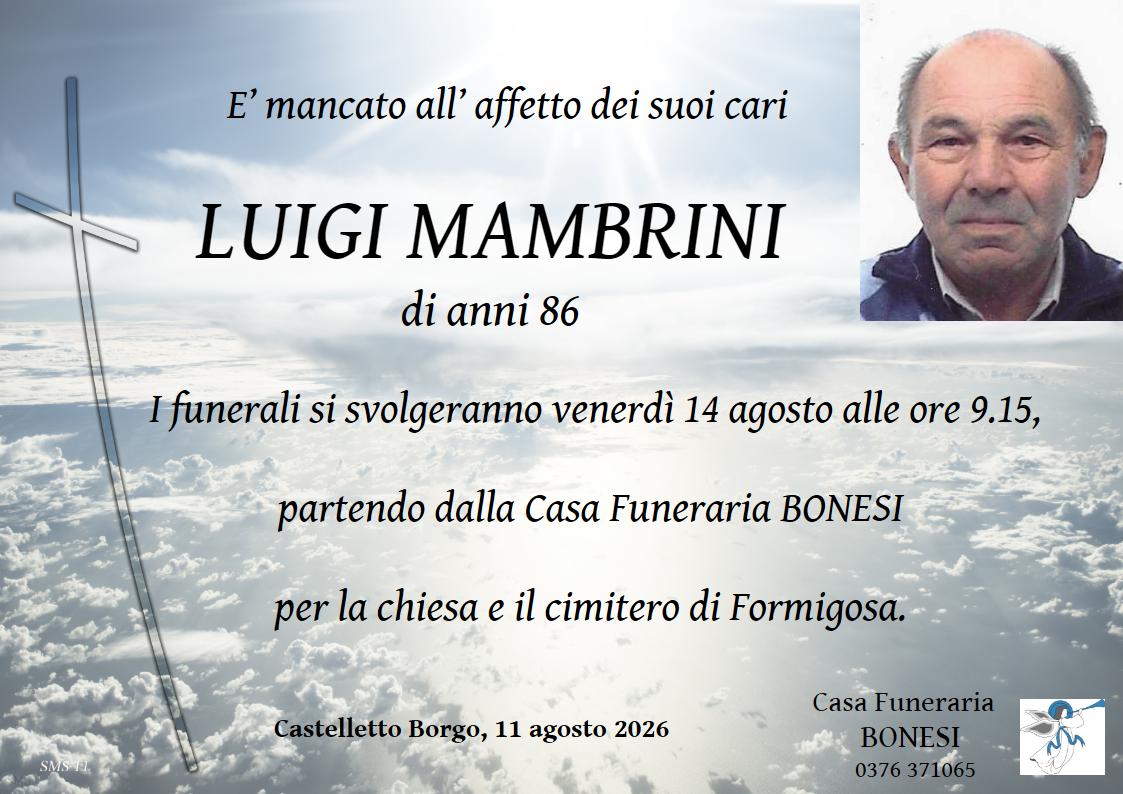 E' mancato all' affetto dei suoi cari

LUIGI MAMBRINI

di anni 86

I funerali si svolgeranno venerdì 14 agosto alle ore 9.15,

partendo dalla Casa Funeraria BONESI

per la chiesa e il cimitero di Formigosa.

Castelletto Borgo, 11 agosto 2026

Casa Funeraria
BONESI
0376 371065

SMS 11